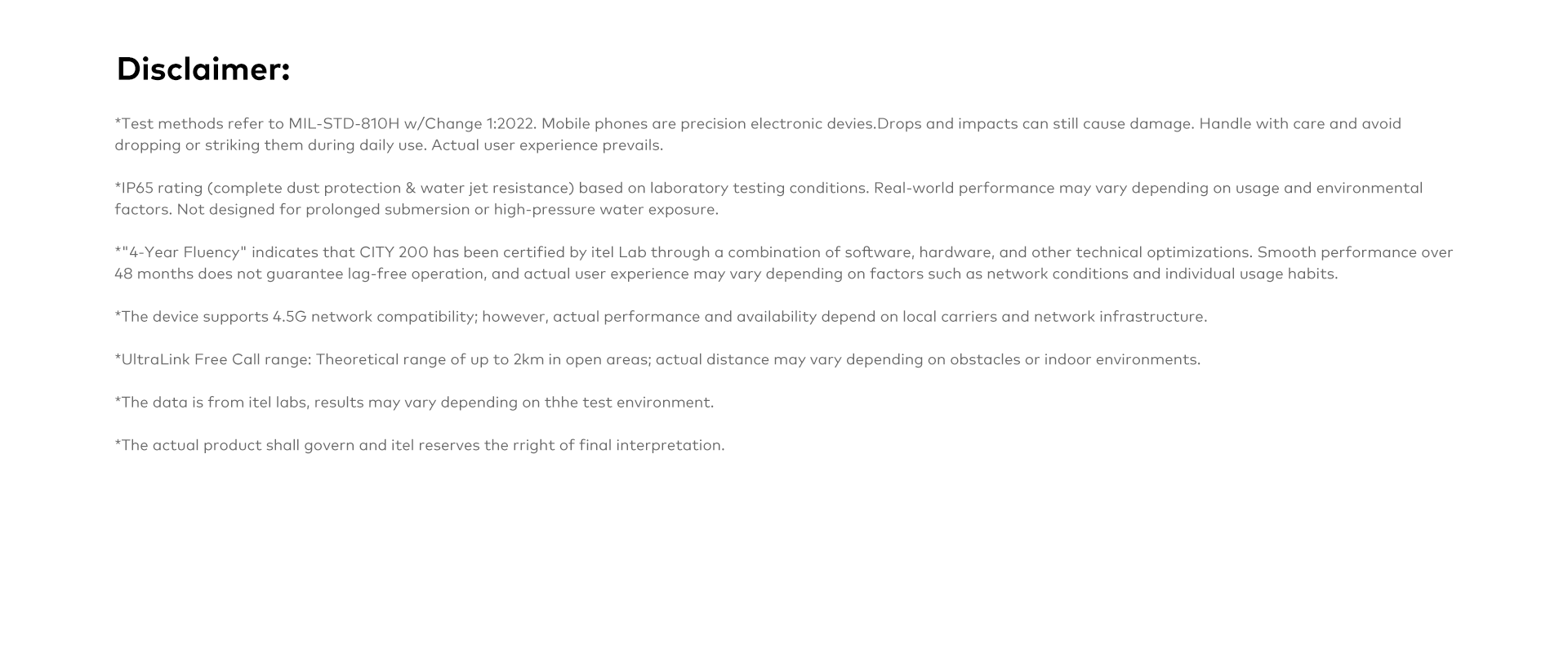 Disclaimer:

*Test methods refer to MIL-STD-810H w/Change 1:2022. Mobile phones are precision electronic devies.Drops and impacts can still cause damage. Handle with care and avoid dropping or striking them during daily use. Actual user experience prevails.

*IP65 rating (complete dust protection & water jet resistance) based on laboratory testing conditions. Real-world performance may vary depending on usage and environmental factors. Not designed for prolonged submersion or high-pressure water exposure.

*"4-Year Fluency" indicates that CITY 200 has been certified by itel Lab through a combination of software, hardware, and other technical optimizations. Smooth performance over 48 months does not guarantee lag-free operation, and actual user experience may vary depending on factors such as network conditions and individual usage habits.

*The device supports 4.5G network compatibility; however, actual performance and availability depend on local carriers and network infrastructure.

*UltraLink Free Call range: Theoretical range of up to 2km in open areas; actual distance may vary depending on obstacles or indoor environments.

*The data is from itel labs, results may vary depending on thhe test environment.

*The actual product shall govern and itel reserves the rright of final interpretation.